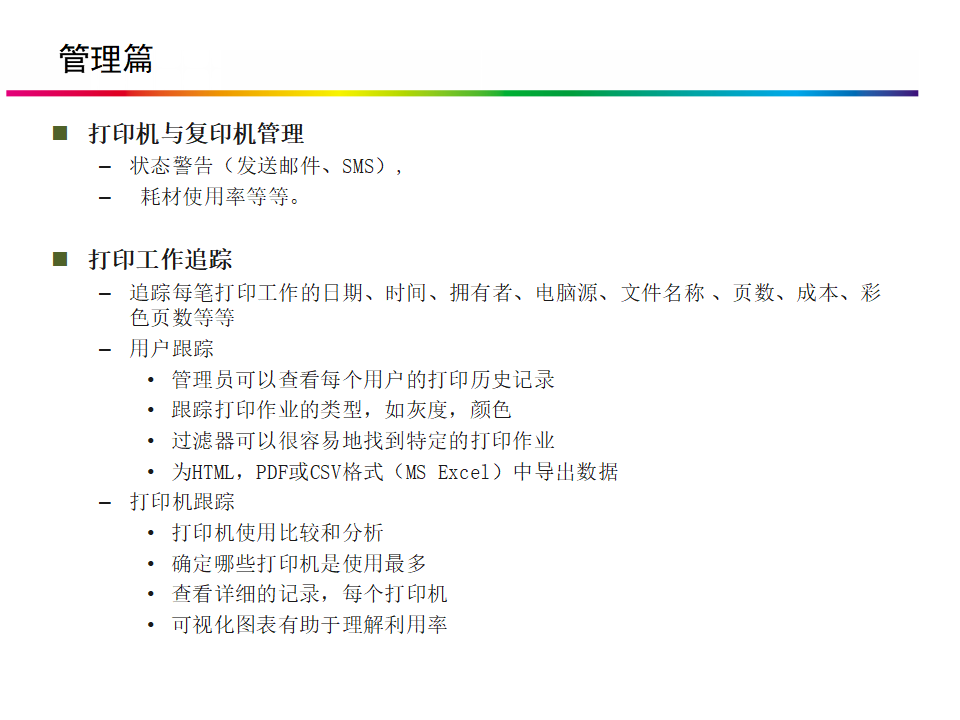 管理篇

■ 打印机与复印机管理
– 状态警告（发送邮件、SMS），
– 耗材使用率等等。

■ 打印工作追踪
– 追踪每笔打印工作的日期、时间、拥有者、电脑源、文件名称 、页数、成本、彩色页数等等
– 用户跟踪
• 管理员可以查看每个用户的打印历史记录
• 跟踪打印作业的类型，如灰度，颜色
• 过滤器可以很容易地找到特定的打印作业
• 为HTML，PDF或CSV格式（MS Excel）中导出数据
– 打印机跟踪
• 打印机使用比较和分析
• 确定哪些打印机是使用最多
• 查看详细的记录，每个打印机
• 可视化图表有助于理解利用率